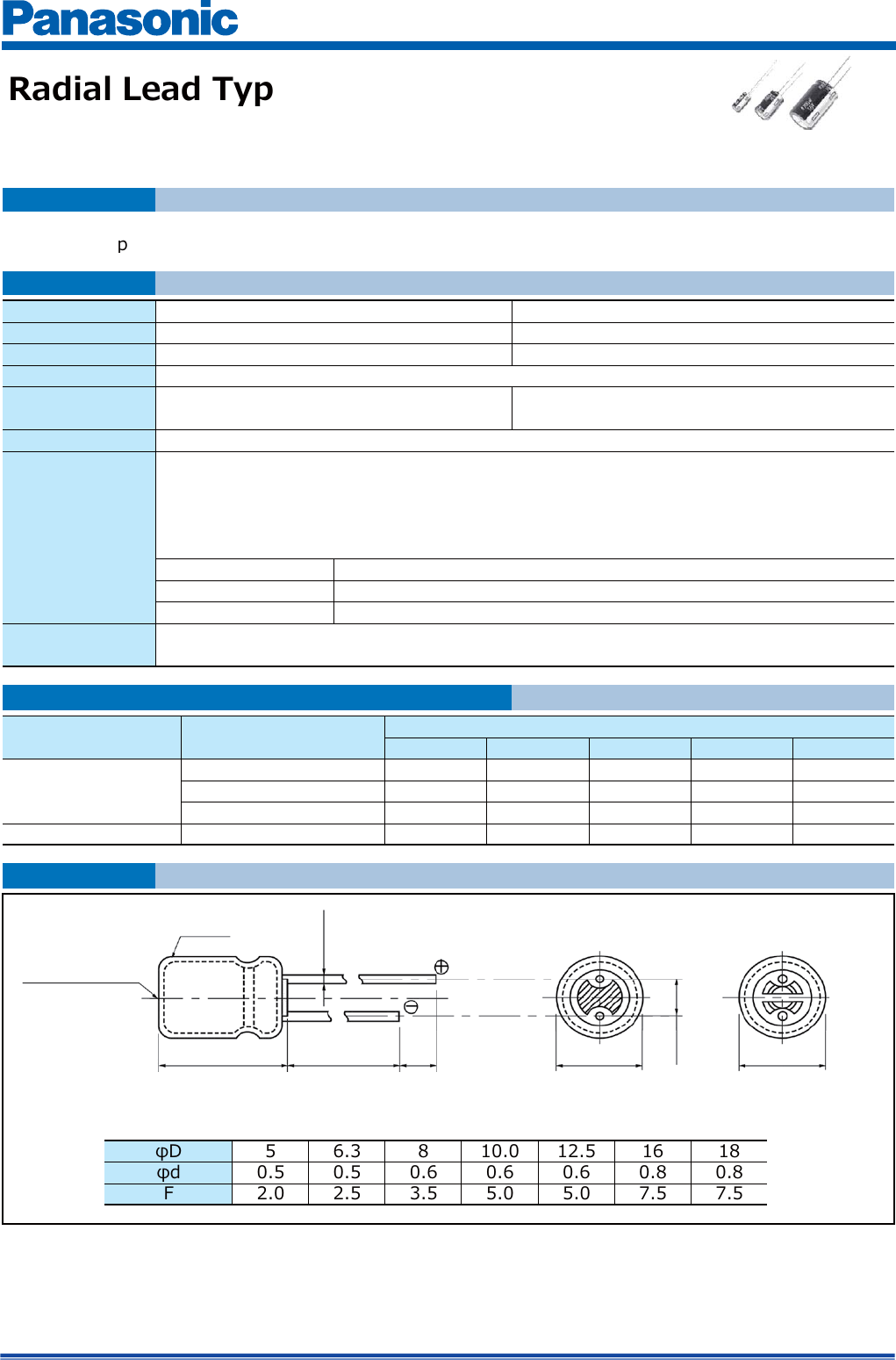 Panasonic

Radial Lead Typ

p

| φD | 5 | 6.3 | 8 | 10.0 | 12.5 | 16 | 18 |
|---|---|---|---|---|---|---|---|
| φd | 0.5 | 0.5 | 0.6 | 0.6 | 0.6 | 0.8 | 0.8 |
| F | 2.0 | 2.5 | 3.5 | 5.0 | 5.0 | 7.5 | 7.5 |